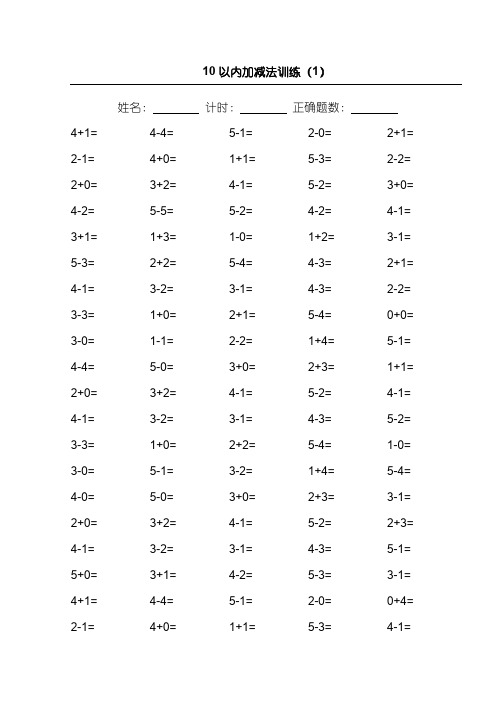 10 以内加减法训练（1）

姓名：________ 计时：________ 正确题数：________

| | | | | |
|---|---|---|---|---|
| 4+1= | 4-4= | 5-1= | 2-0= | 2+1= |
| 2-1= | 4+0= | 1+1= | 5-3= | 2-2= |
| 2+0= | 3+2= | 4-1= | 5-2= | 3+0= |
| 4-2= | 5-5= | 5-2= | 4-2= | 4-1= |
| 3+1= | 1+3= | 1-0= | 1+2= | 3-1= |
| 5-3= | 2+2= | 5-4= | 4-3= | 2+1= |
| 4-1= | 3-2= | 3-1= | 4-3= | 2-2= |
| 3-3= | 1+0= | 2+1= | 5-4= | 0+0= |
| 3-0= | 1-1= | 2-2= | 1+4= | 5-1= |
| 4-4= | 5-0= | 3+0= | 2+3= | 1+1= |
| 2+0= | 3+2= | 4-1= | 5-2= | 4-1= |
| 4-1= | 3-2= | 3-1= | 4-3= | 5-2= |
| 3-3= | 1+0= | 2+2= | 5-4= | 1-0= |
| 3-0= | 5-1= | 3-2= | 1+4= | 5-4= |
| 4-0= | 5-0= | 3+0= | 2+3= | 3-1= |
| 2+0= | 3+2= | 4-1= | 5-2= | 2+3= |
| 4-1= | 3-2= | 3-1= | 4-3= | 5-1= |
| 5+0= | 3+1= | 4-2= | 5-3= | 3-1= |
| 4+1= | 4-4= | 5-1= | 2-0= | 0+4= |
| 2-1= | 4+0= | 1+1= | 5-3= | 4-1= |